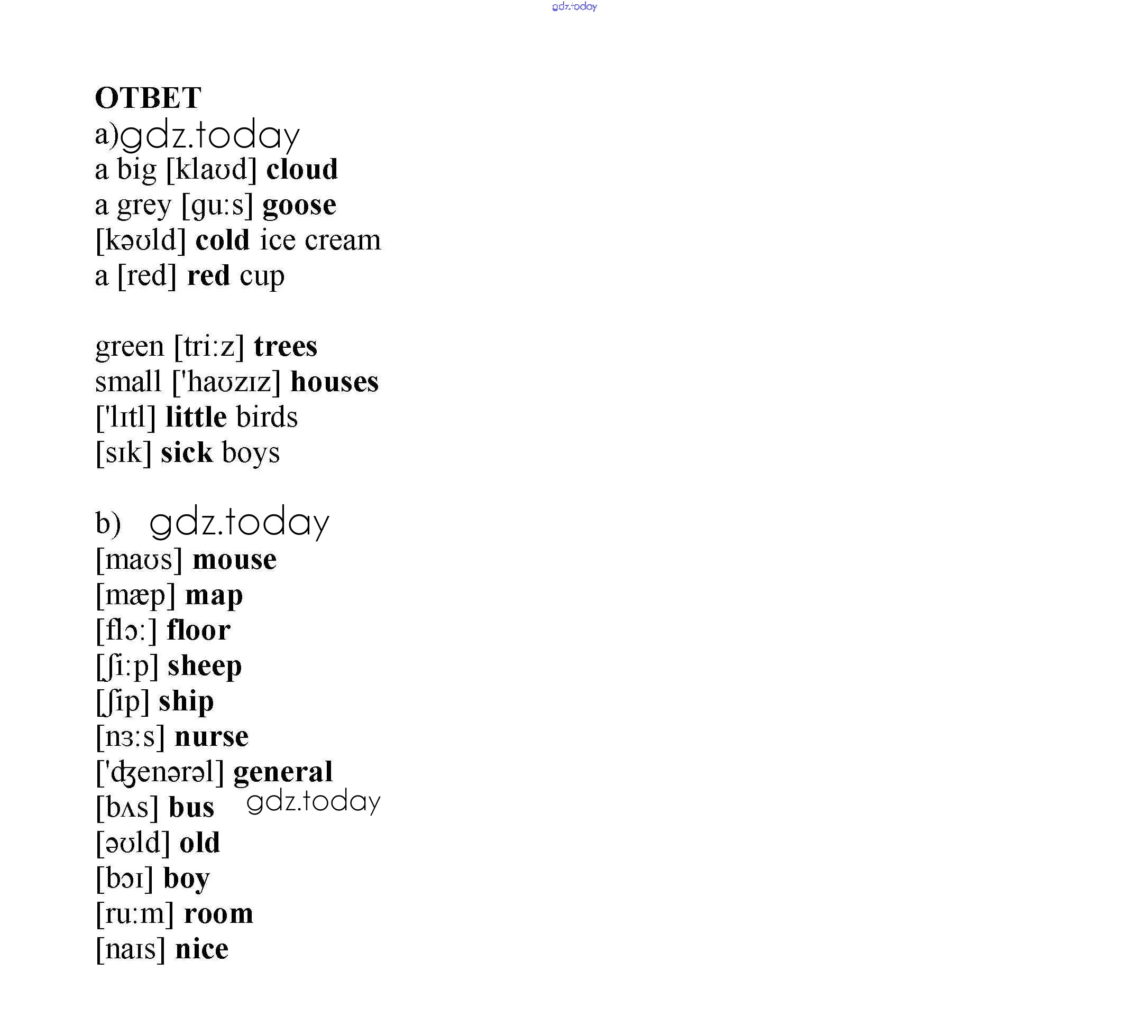 ОТВЕТ
a)

a big [klaʊd] cloud
a grey [gu:s] goose
[kəʊld] cold ice cream
a [red] red cup

green [tri:z] trees
small ['haʊzɪz] houses
['lɪtl] little birds
[sɪk] sick boys

b)

[maʊs] mouse
[mæp] map
[flɔ:] floor
[ʃi:p] sheep
[ʃip] ship
[nɜ:s] nurse
['ʤenərəl] general
[bʌs] bus
[əʊld] old
[bɔɪ] boy
[ru:m] room
[naɪs] nice

gdz.today